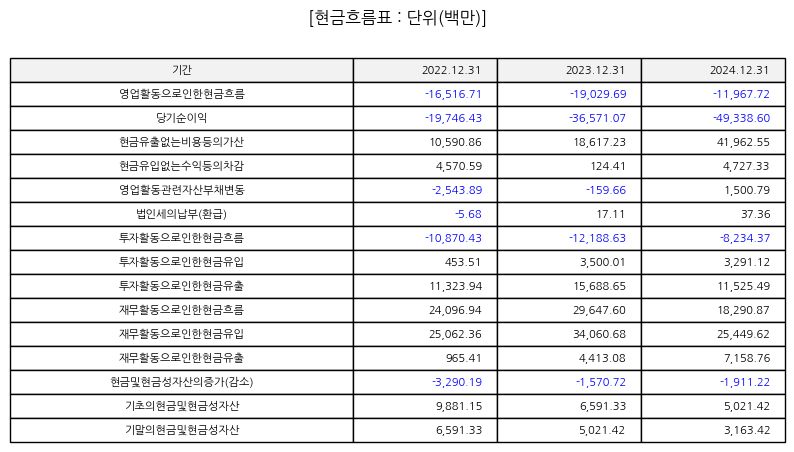 [현금흐름표 : 단위(백만)]

| 기간 | 2022.12.31 | 2023.12.31 | 2024.12.31 |
|---|---|---|---|
| 영업활동으로인한현금흐름 | -16,516.71 | -19,029.69 | -11,967.72 |
| 당기순이익 | -19,746.43 | -36,571.07 | -49,338.60 |
| 현금유출없는비용등의가산 | 10,590.86 | 18,617.23 | 41,962.55 |
| 현금유입없는수익등의차감 | 4,570.59 | 124.41 | 4,727.33 |
| 영업활동관련자산부채변동 | -2,543.89 | -159.66 | 1,500.79 |
| 법인세의납부(환급) | -5.68 | 17.11 | 37.36 |
| 투자활동으로인한현금흐름 | -10,870.43 | -12,188.63 | -8,234.37 |
| 투자활동으로인한현금유입 | 453.51 | 3,500.01 | 3,291.12 |
| 투자활동으로인한현금유출 | 11,323.94 | 15,688.65 | 11,525.49 |
| 재무활동으로인한현금흐름 | 24,096.94 | 29,647.60 | 18,290.87 |
| 재무활동으로인한현금유입 | 25,062.36 | 34,060.68 | 25,449.62 |
| 재무활동으로인한현금유출 | 965.41 | 4,413.08 | 7,158.76 |
| 현금및현금성자산의증가(감소) | -3,290.19 | -1,570.72 | -1,911.22 |
| 기초의현금및현금성자산 | 9,881.15 | 6,591.33 | 5,021.42 |
| 기말의현금및현금성자산 | 6,591.33 | 5,021.42 | 3,163.42 |